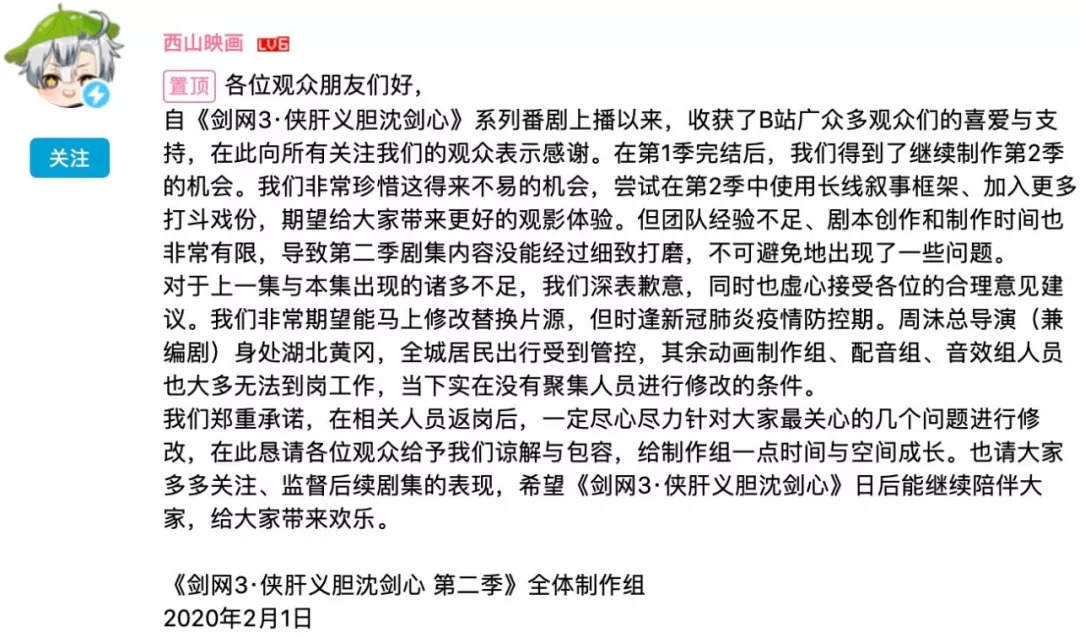 西山映画 LV6

关注

置顶 各位观众朋友们好，
自《剑网3·侠肝义胆沈剑心》系列番剧上播以来，收获了B站广众多观众们的喜爱与支持，在此向所有关注我们的观众表示感谢。在第1季完结后，我们得到了继续制作第2季的机会。我们非常珍惜这得来不易的机会，尝试在第2季中使用长线叙事框架、加入更多打斗戏份，期望给大家带来更好的观影体验。但团队经验不足、剧本创作和制作时间也非常有限，导致第二季剧集内容没能经过细致打磨，不可避免地出现了一些问题。
对于上一集与本集出现的诸多不足，我们深表歉意，同时也虚心接受各位的合理意见建议。我们非常期望能马上修改替换片源，但时逢新冠肺炎疫情防控期。周沫总导演（兼编剧）身处湖北黄冈，全城居民出行受到管控，其余动画制作组、配音组、音效组人员也大多无法到岗工作，当下实在没有聚集人员进行修改的条件。
我们郑重承诺，在相关人员返岗后，一定尽心尽力针对大家最关心的几个问题进行修改，在此恳请各位观众给予我们谅解与包容，给制作组一点时间与空间成长。也请大家多多关注、监督后续剧集的表现，希望《剑网3·侠肝义胆沈剑心》日后能继续陪伴大家，给大家带来欢乐。

《剑网3·侠肝义胆沈剑心 第二季》全体制作组
2020年2月1日